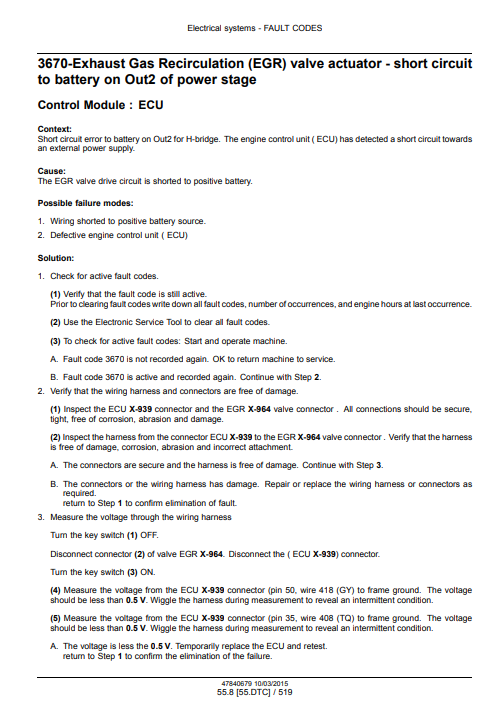 Electrical systems - FAULT CODES

3670-Exhaust Gas Recirculation (EGR) valve actuator - short circuit to battery on Out2 of power stage

Control Module : ECU

Context:
Short circuit error to battery on Out2 for H-bridge. The engine control unit ( ECU) has detected a short circuit towards an external power supply.

Cause:
The EGR valve drive circuit is shorted to positive battery.

Possible failure modes:

1. Wiring shorted to positive battery source.
2. Defective engine control unit ( ECU)

Solution:

1. Check for active fault codes.

(1) Verify that the fault code is still active.
Prior to clearing fault codes write down all fault codes, number of occurrences, and engine hours at last occurrence.

(2) Use the Electronic Service Tool to clear all fault codes.

(3) To check for active fault codes: Start and operate machine.

A. Fault code 3670 is not recorded again. OK to return machine to service.

B. Fault code 3670 is active and recorded again. Continue with Step 2.

2. Verify that the wiring harness and connectors are free of damage.

(1) Inspect the ECU X-939 connector and the EGR X-964 valve connector . All connections should be secure, tight, free of corrosion, abrasion and damage.

(2) Inspect the harness from the connector ECU X-939 to the EGR X-964 valve connector . Verify that the harness is free of damage, corrosion, abrasion and incorrect attachment.

A. The connectors are secure and the harness is free of damage. Continue with Step 3.

B. The connectors or the wiring harness has damage. Repair or replace the wiring harness or connectors as required.
return to Step 1 to confirm elimination of fault.

3. Measure the voltage through the wiring harness

Turn the key switch (1) OFF.

Disconnect connector (2) of valve EGR X-964. Disconnect the ( ECU X-939) connector.

Turn the key switch (3) ON.

(4) Measure the voltage from the ECU X-939 connector (pin 50, wire 418 (GY) to frame ground. The voltage should be less than 0.5 V. Wiggle the harness during measurement to reveal an intermittent condition.

(5) Measure the voltage from the ECU X-939 connector (pin 35, wire 408 (TQ) to frame ground. The voltage should be less than 0.5 V. Wiggle the harness during measurement to reveal an intermittent condition.

A. The voltage is less the 0.5 V. Temporarily replace the ECU and retest.
return to Step 1 to confirm the elimination of the failure.

47840679 10/03/2015
55.8 [55.DTC] / 519